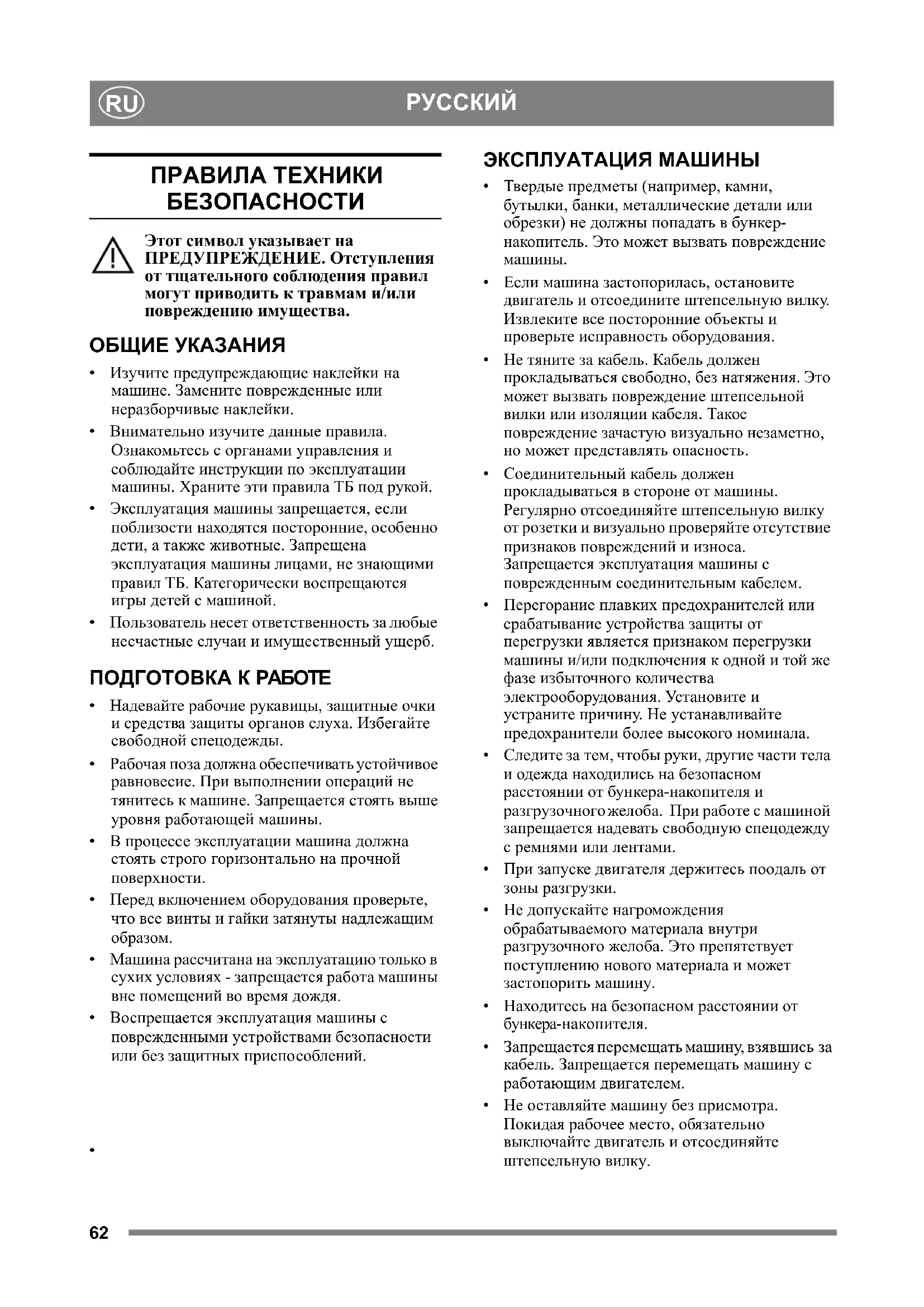 RU

РУССКИЙ

ПРАВИЛА ТЕХНИКИ БЕЗОПАСНОСТИ

Этот символ указывает на ПРЕДУПРЕЖДЕНИЕ. Отступления от тщательного соблюдения правил могут приводить к травмам и/или повреждению имущества.

ОБЩИЕ УКАЗАНИЯ

• Изучите предупреждающие наклейки на машине. Замените поврежденные или неразборчивые наклейки.
• Внимательно изучите данные правила. Ознакомьтесь с органами управления и соблюдайте инструкции по эксплуатации машины. Храните эти правила ТБ под рукой.
• Эксплуатация машины запрещается, если поблизости находятся посторонние, особенно дети, а также животные. Запрещена эксплуатация машины лицами, не знающими правил ТБ. Категорически воспрещаются игры детей с машиной.
• Пользователь несет ответственность за любые несчастные случаи и имущественный ущерб.

ПОДГОТОВКА К РАБОТЕ

• Надевайте рабочие рукавицы, защитные очки и средства защиты органов слуха. Избегайте свободной спецодежды.
• Рабочая поза должна обеспечивать устойчивое равновесие. При выполнении операций не тянитесь к машине. Запрещается стоять выше уровня работающей машины.
• В процессе эксплуатации машина должна стоять строго горизонтально на прочной поверхности.
• Перед включением оборудования проверьте, что все винты и гайки затянуты надлежащим образом.
• Машина рассчитана на эксплуатацию только в сухих условиях - запрещается работа машины вне помещений во время дождя.
• Воспрещается эксплуатация машины с поврежденными устройствами безопасности или без защитных приспособлений.
•

ЭКСПЛУАТАЦИЯ МАШИНЫ

• Твердые предметы (например, камни, бутылки, банки, металлические детали или обрезки) не должны попадать в бункер-накопитель. Это может вызвать повреждение машины.
• Если машина застопорилась, остановите двигатель и отсоедините штепсельную вилку. Извлеките все посторонние объекты и проверьте исправность оборудования.
• Не тяните за кабель. Кабель должен прокладываться свободно, без натяжения. Это может вызвать повреждение штепсельной вилки или изоляции кабеля. Такое повреждение зачастую визуально незаметно, но может представлять опасность.
• Соединительный кабель должен прокладываться в стороне от машины. Регулярно отсоединяйте штепсельную вилку от розетки и визуально проверяйте отсутствие признаков повреждений и износа. Запрещается эксплуатация машины с поврежденным соединительным кабелем.
• Перегорание плавких предохранителей или срабатывание устройства защиты от перегрузки является признаком перегрузки машины и/или подключения к одной и той же фазе избыточного количества электрооборудования. Установите и устраните причину. Не устанавливайте предохранители более высокого номинала.
• Следите за тем, чтобы руки, другие части тела и одежда находились на безопасном расстоянии от бункера-накопителя и разгрузочного желоба. При работе с машиной запрещается надевать свободную спецодежду с ремнями или лентами.
• При запуске двигателя держитесь поодаль от зоны разгрузки.
• Не допускайте нагромождения обрабатываемого материала внутри разгрузочного желоба. Это препятствует поступлению нового материала и может застопорить машину.
• Находитесь на безопасном расстоянии от бункера-накопителя.
• Запрещается перемещать машину, взявшись за кабель. Запрещается перемещать машину с работающим двигателем.
• Не оставляйте машину без присмотра. Покидая рабочее место, обязательно выключайте двигатель и отсоединяйте штепсельную вилку.

62